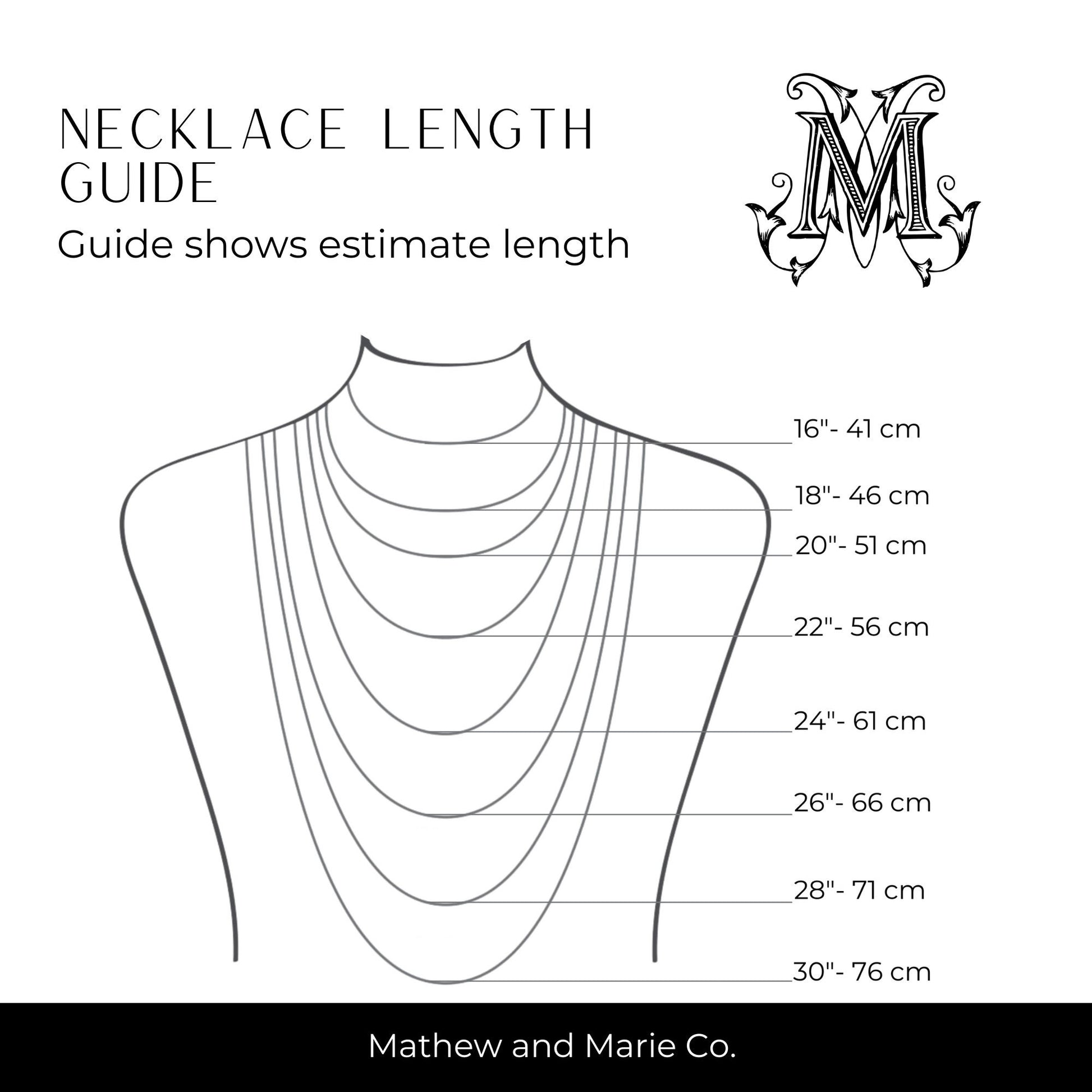 NECKLACE LENGTH GUIDE

Guide shows estimate length

M

16"- 41 cm

18"- 46 cm

20"- 51 cm

22"- 56 cm

24"- 61 cm

26"- 66 cm

28"- 71 cm

30"- 76 cm

Mathew and Marie Co.